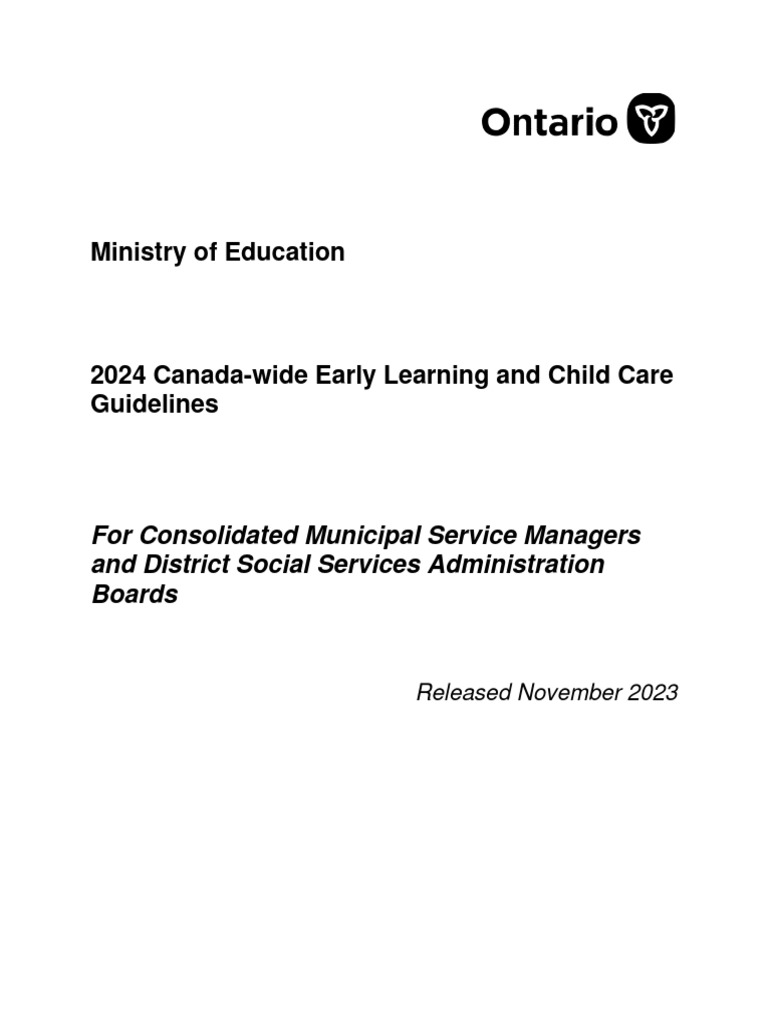 Ontario

Ministry of Education

2024 Canada-wide Early Learning and Child Care Guidelines

For Consolidated Municipal Service Managers and District Social Services Administration Boards

Released November 2023